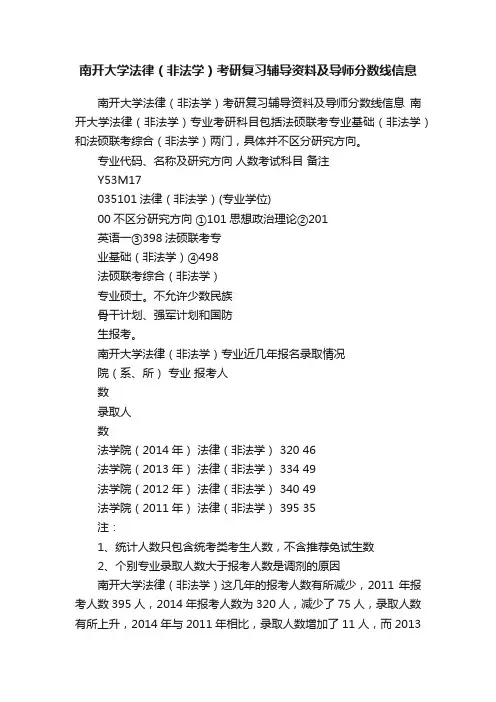 南开大学法律（非法学）考研复习辅导资料及导师分数线信息

南开大学法律（非法学）考研复习辅导资料及导师分数线信息 南开大学法律（非法学）专业考研科目包括法硕联考专业基础（非法学）和法硕联考综合（非法学）两门，具体并不区分研究方向。

专业代码、名称及研究方向 人数考试科目 备注

Y53M17

035101 法律（非法学）(专业学位)

00 不区分研究方向 ①101 思想政治理论②201

英语一③398 法硕联考专

业基础（非法学）④498

法硕联考综合（非法学）

专业硕士。不允许少数民族

骨干计划、强军计划和国防

生报考。

南开大学法律（非法学）专业近几年报名录取情况

院（系、所） 专业 报考人

数

录取人

数

法学院（2014 年） 法律（非法学） 320 46

法学院（2013 年） 法律（非法学） 334 49

法学院（2012 年） 法律（非法学） 340 49

法学院（2011 年） 法律（非法学） 395 35

注：

1、统计人数只包含统考类考生人数，不含推荐免试生数

2、个别专业录取人数大于报考人数是调剂的原因

南开大学法律（非法学）这几年的报考人数有所减少，2011 年报考人数 395 人，2014 年报考人数为 320 人，减少了 75 人，录取人数有所上升，2014 年与 2011 年相比，录取人数增加了 11 人，而 2013